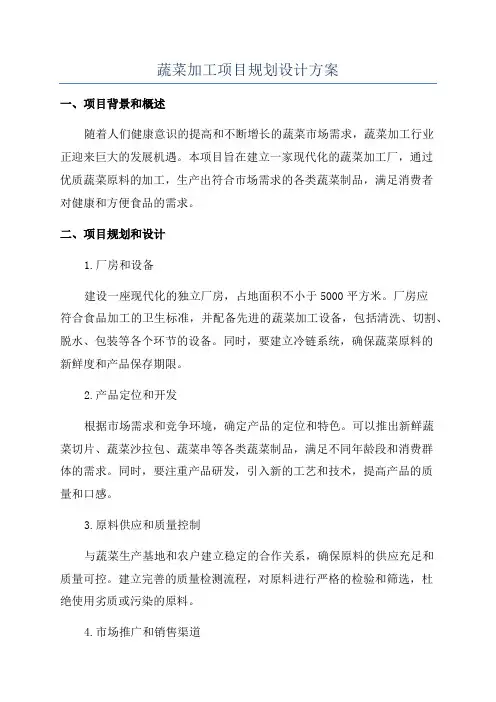 蔬菜加工项目规划设计方案

一、项目背景和概述

随着人们健康意识的提高和不断增长的蔬菜市场需求，蔬菜加工行业正迎来巨大的发展机遇。本项目旨在建立一家现代化的蔬菜加工厂，通过优质蔬菜原料的加工，生产出符合市场需求的各类蔬菜制品，满足消费者对健康和方便食品的需求。

二、项目规划和设计

1.厂房和设备

建设一座现代化的独立厂房，占地面积不小于5000平方米。厂房应符合食品加工的卫生标准，并配备先进的蔬菜加工设备，包括清洗、切割、脱水、包装等各个环节的设备。同时，要建立冷链系统，确保蔬菜原料的新鲜度和产品保存期限。

2.产品定位和开发

根据市场需求和竞争环境，确定产品的定位和特色。可以推出新鲜蔬菜切片、蔬菜沙拉包、蔬菜串等各类蔬菜制品，满足不同年龄段和消费群体的需求。同时，要注重产品研发，引入新的工艺和技术，提高产品的质量和口感。

3.原料供应和质量控制

与蔬菜生产基地和农户建立稳定的合作关系，确保原料的供应充足和质量可控。建立完善的质量检测流程，对原料进行严格的检验和筛选，杜绝使用劣质或污染的原料。

4.市场推广和销售渠道